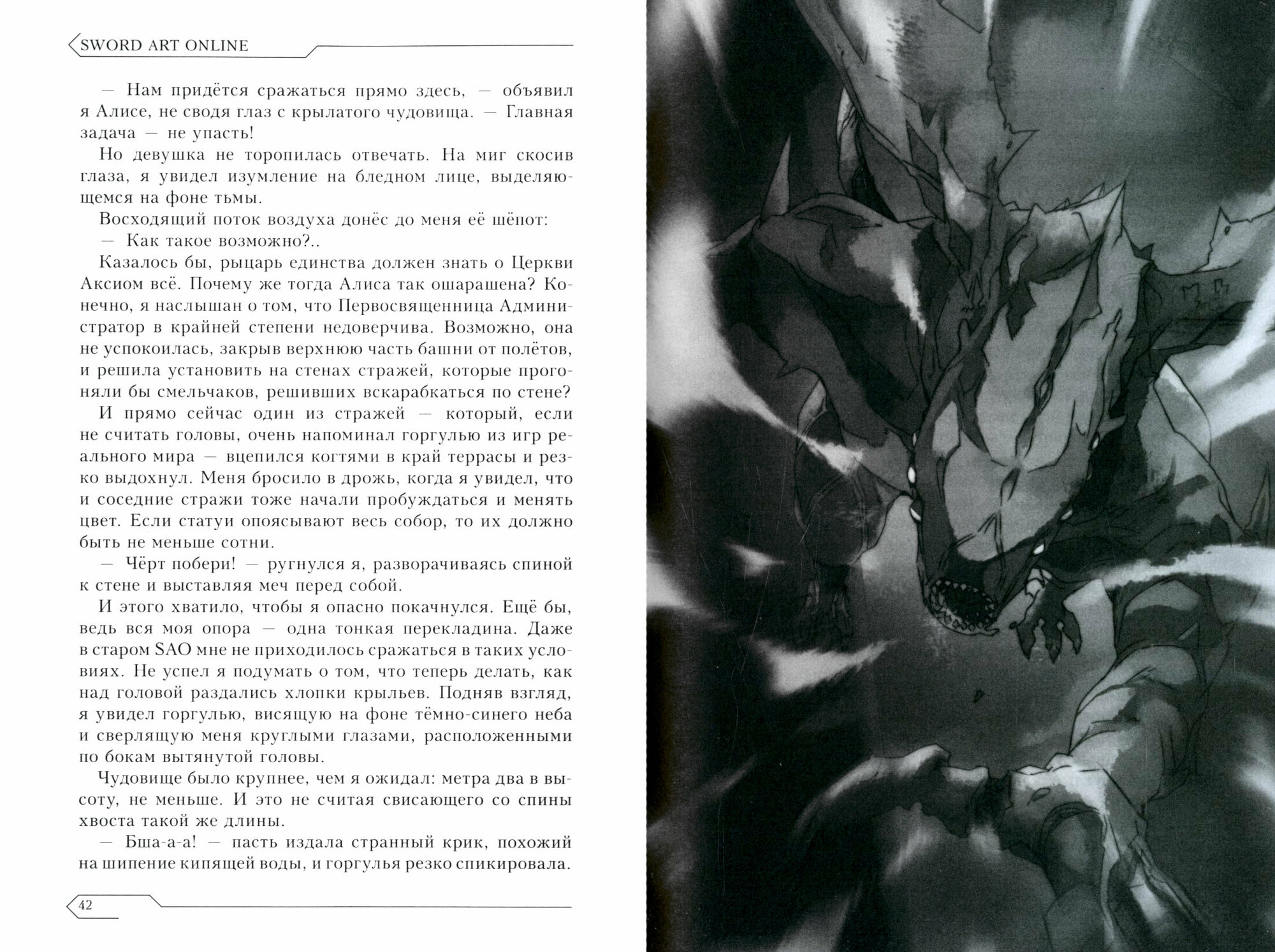 SWORD ART ONLINE

— Нам придётся сражаться прямо здесь, — объявил я Алисе, не сводя глаз с крылатого чудовища. — Главная задача — не упасть!

Но девушка не торопилась отвечать. На миг скосив глаза, я увидел изумление на бледном лице, выделяющемся на фоне тьмы.

Восходящий поток воздуха донёс до меня её шёпот:

— Как такое возможно?..

Казалось бы, рыцарь единства должен знать о Церкви Аксиом всё. Почему же тогда Алиса так ошарашена? Конечно, я наслышан о том, что Первосвященница Администратор в крайней степени недоверчива. Возможно, она не успокоилась, закрыв верхнюю часть башни от полётов, и решила установить на стенах стражей, которые прогоняли бы смельчаков, решивших вскарабкаться по стене?

И прямо сейчас один из стражей — который, если не считать головы, очень напоминал горгулью из игр реального мира — вцепился когтями в край террасы и резко выдохнул. Меня бросило в дрожь, когда я увидел, что и соседние стражи тоже начали пробуждаться и менять цвет. Если статуи опоясывают весь собор, то их должно быть не меньше сотни.

— Чёрт побери! — ругнулся я, разворачиваясь спиной к стене и выставляя меч перед собой.

И этого хватило, чтобы я опасно покачнулся. Ещё бы, ведь вся моя опора — одна тонкая перекладина. Даже в старом SAO мне не приходилось сражаться в таких условиях. Не успел я подумать о том, что теперь делать, как над головой раздались хлопки крыльев. Подняв взгляд, я увидел горгулью, висящую на фоне тёмно-синего неба и сверлящую меня круглыми глазами, расположенными по бокам вытянутой головы.

Чудовище было крупнее, чем я ожидал: метра два в высоту, не меньше. И это не считая свисающего со спины хвоста такой же длины.

— Бша-а-а! — пасть издала странный крик, похожий на шипение кипящей воды, и горгулья резко спикировала.

42